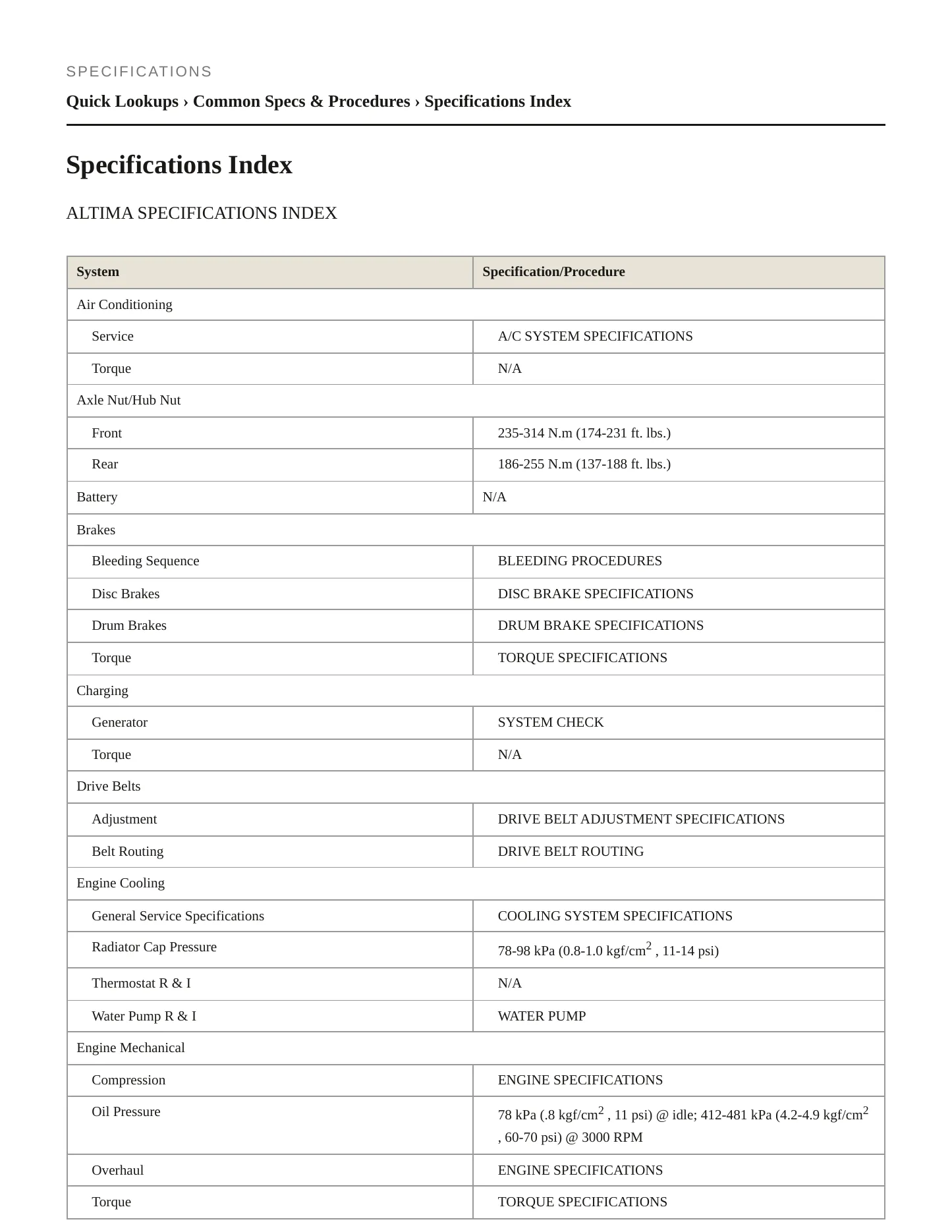 SPECIFICATIONS

Quick Lookups › Common Specs & Procedures › Specifications Index

Specifications Index

ALTIMA SPECIFICATIONS INDEX

| System | Specification/Procedure |
|---|---|
| Air Conditioning | |
| Service | A/C SYSTEM SPECIFICATIONS |
| Torque | N/A |
| Axle Nut/Hub Nut | |
| Front | 235-314 N.m (174-231 ft. lbs.) |
| Rear | 186-255 N.m (137-188 ft. lbs.) |
| Battery | N/A |
| Brakes | |
| Bleeding Sequence | BLEEDING PROCEDURES |
| Disc Brakes | DISC BRAKE SPECIFICATIONS |
| Drum Brakes | DRUM BRAKE SPECIFICATIONS |
| Torque | TORQUE SPECIFICATIONS |
| Charging | |
| Generator | SYSTEM CHECK |
| Torque | N/A |
| Drive Belts | |
| Adjustment | DRIVE BELT ADJUSTMENT SPECIFICATIONS |
| Belt Routing | DRIVE BELT ROUTING |
| Engine Cooling | |
| General Service Specifications | COOLING SYSTEM SPECIFICATIONS |
| Radiator Cap Pressure | 78-98 kPa (0.8-1.0 kgf/cm$^2$ , 11-14 psi) |
| Thermostat R & I | N/A |
| Water Pump R & I | WATER PUMP |
| Engine Mechanical | |
| Compression | ENGINE SPECIFICATIONS |
| Oil Pressure | 78 kPa (.8 kgf/cm$^2$ , 11 psi) @ idle; 412-481 kPa (4.2-4.9 kgf/cm$^2$ , 60-70 psi) @ 3000 RPM |
| Overhaul | ENGINE SPECIFICATIONS |
| Torque | TORQUE SPECIFICATIONS |